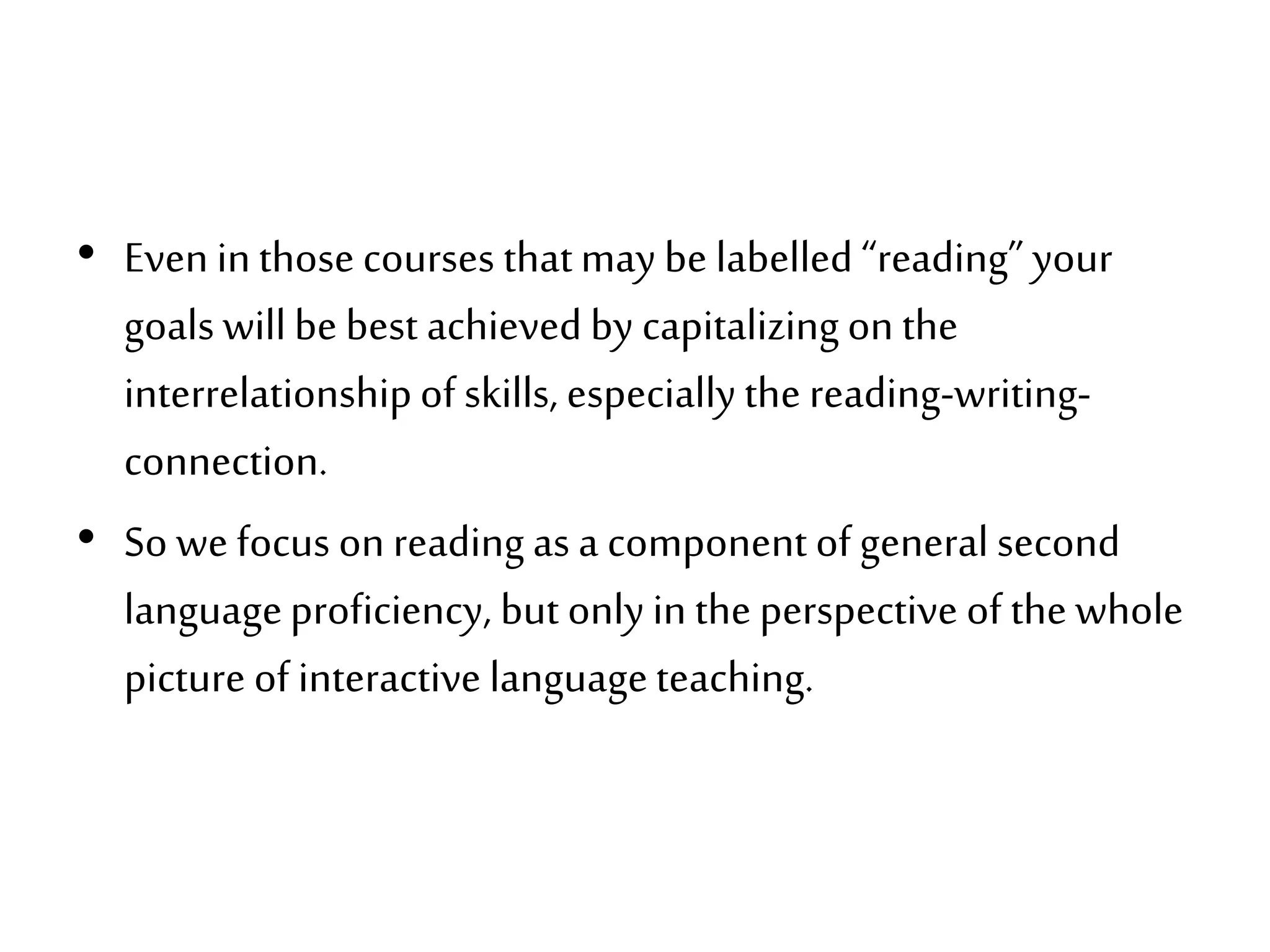 • Even in those courses that may be labelled “reading” your goals will be best achieved by capitalizing on the interrelationship of skills, especially the reading-writing-connection.

• So we focus on reading as a component of general second language proficiency, but only in the perspective of the whole picture of interactive language teaching.